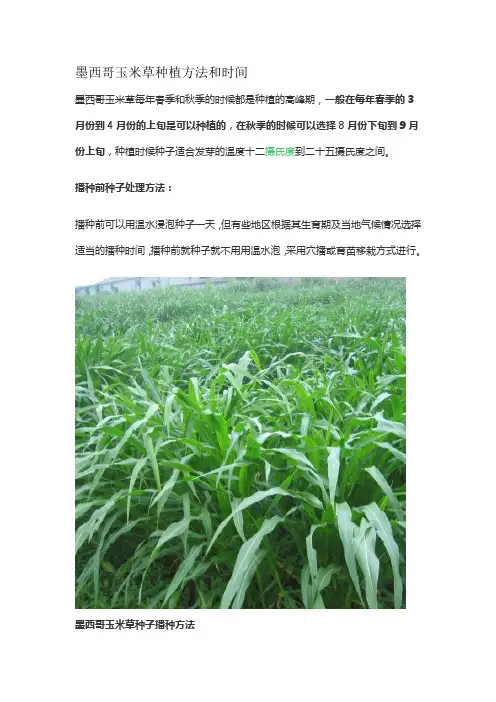 墨西哥玉米草种植方法和时间

墨西哥玉米草每年春季和秋季的时候都是种植的高峰期，一般在每年春季的3月份到4月份的上旬是可以种植的，在秋季的时候可以选择8月份下旬到9月份上旬，种植时候种子适合发芽的温度十二摄氏度到二十五摄氏度之间。

播种前种子处理方法：

播种前可以用温水浸泡种子一天，但有些地区根据其生育期及当地气候情况选择适当的播种时间，播种前就种子就不用用温水泡，采用穴播或育苗移栽方式进行。

墨西哥玉米草种子播种方法